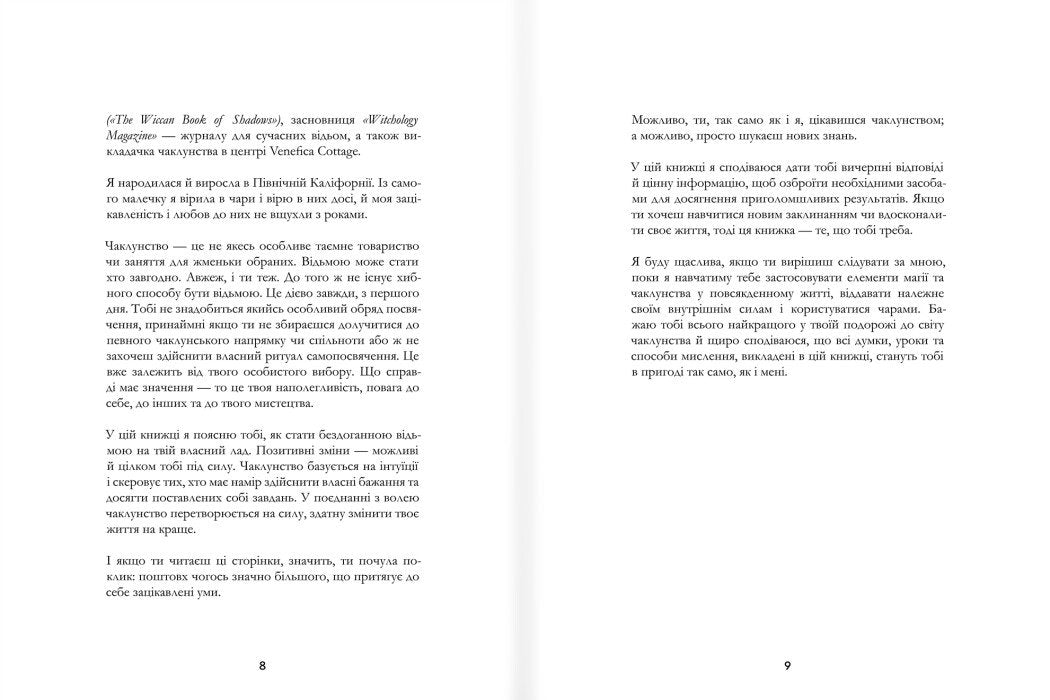 («The Wiccan Book of Shadows»), засновниця «Witchology Magazine» — журналу для сучасних відьом, а також викладачка чаклунства в центрі Venefica Cottage.

Я народилася й виросла в Північній Каліфорнії. Із самого малечку я вірила в чари і вірю в них досі, й моя зацікавленість і любов до них не вщухли з роками.

Чаклунство — це не якесь особливе таємне товариство чи заняття для жменьки обраних. Відьмою може стати хто завгодно. Авжеж, і ти теж. До того ж не існує хибного способу бути відьмою. Це дієво завжди, з першого дня. Тобі не знадобиться якийсь особливий обряд посвячення, принаймні якщо ти не збираєшся долучитися до певного чаклунського напрямку чи спільноти або ж не захочеш здійснити власний ритуал самопосвячення. Це вже залежить від твого особистого вибору. Що справді має значення — то це твоя наполегливість, повага до себе, до інших та до твого мистецтва.

У цій книжці я поясню тобі, як стати бездоганною відьмою на твій власний лад. Позитивні зміни — можливі й цілком тобі під силу. Чаклунство базується на інтуїції і скеровує тих, хто має намір здійснити власні бажання та досягти поставлених собі завдань. У поєднанні з волею чаклунство перетворюється на силу, здатну змінити твоє життя на краще.

І якщо ти читаєш ці сторінки, значить, ти почула поклик: поштовх чогось значно більшого, що притягує до себе зацікавлені уми.

8

Можливо, ти, так само як і я, цікавишся чаклунством; а можливо, просто шукаєш нових знань.

У цій книжці я сподіваюся дати тобі вичерпні відповіді й цінну інформацію, щоб озброїти необхідними засобами для досягнення приголомшливих результатів. Якщо ти хочеш навчитися новим заклинанням чи вдосконалити своє життя, тоді ця книжка — те, що тобі треба.

Я буду щаслива, якщо ти вирішиш слідувати за мною, поки я навчатиму тебе застосовувати елементи магії та чаклунства у повсякденному житті, віддавати належне своїм внутрішнім силам і користуватися чарами. Бажаю тобі всього найкращого у твоїй подорожі до світу чаклунства й щиро сподіваюся, що всі думки, уроки та способи мислення, викладені в цій книжці, стануть тобі в пригоді так само, як і мені.

9